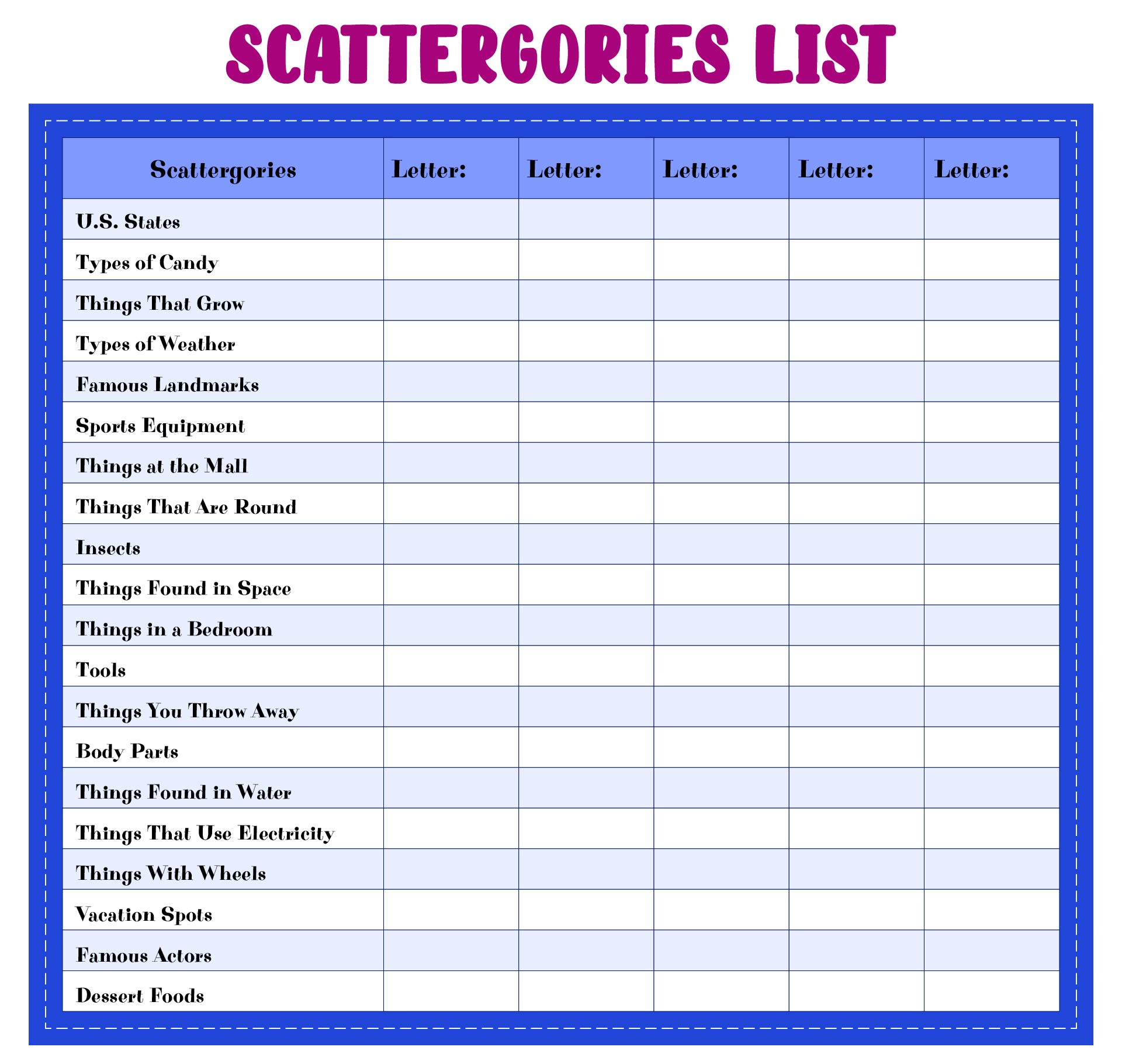 SCATTERGORIES LIST

| Scattergories | Letter: | Letter: | Letter: | Letter: | Letter: |
|---|---|---|---|---|---|
| U.S. States | | | | | |
| Types of Candy | | | | | |
| Things That Grow | | | | | |
| Types of Weather | | | | | |
| Famous Landmarks | | | | | |
| Sports Equipment | | | | | |
| Things at the Mall | | | | | |
| Things That Are Round | | | | | |
| Insects | | | | | |
| Things Found in Space | | | | | |
| Things in a Bedroom | | | | | |
| Tools | | | | | |
| Things You Throw Away | | | | | |
| Body Parts | | | | | |
| Things Found in Water | | | | | |
| Things That Use Electricity | | | | | |
| Things With Wheels | | | | | |
| Vacation Spots | | | | | |
| Famous Actors | | | | | |
| Dessert Foods | | | | | |